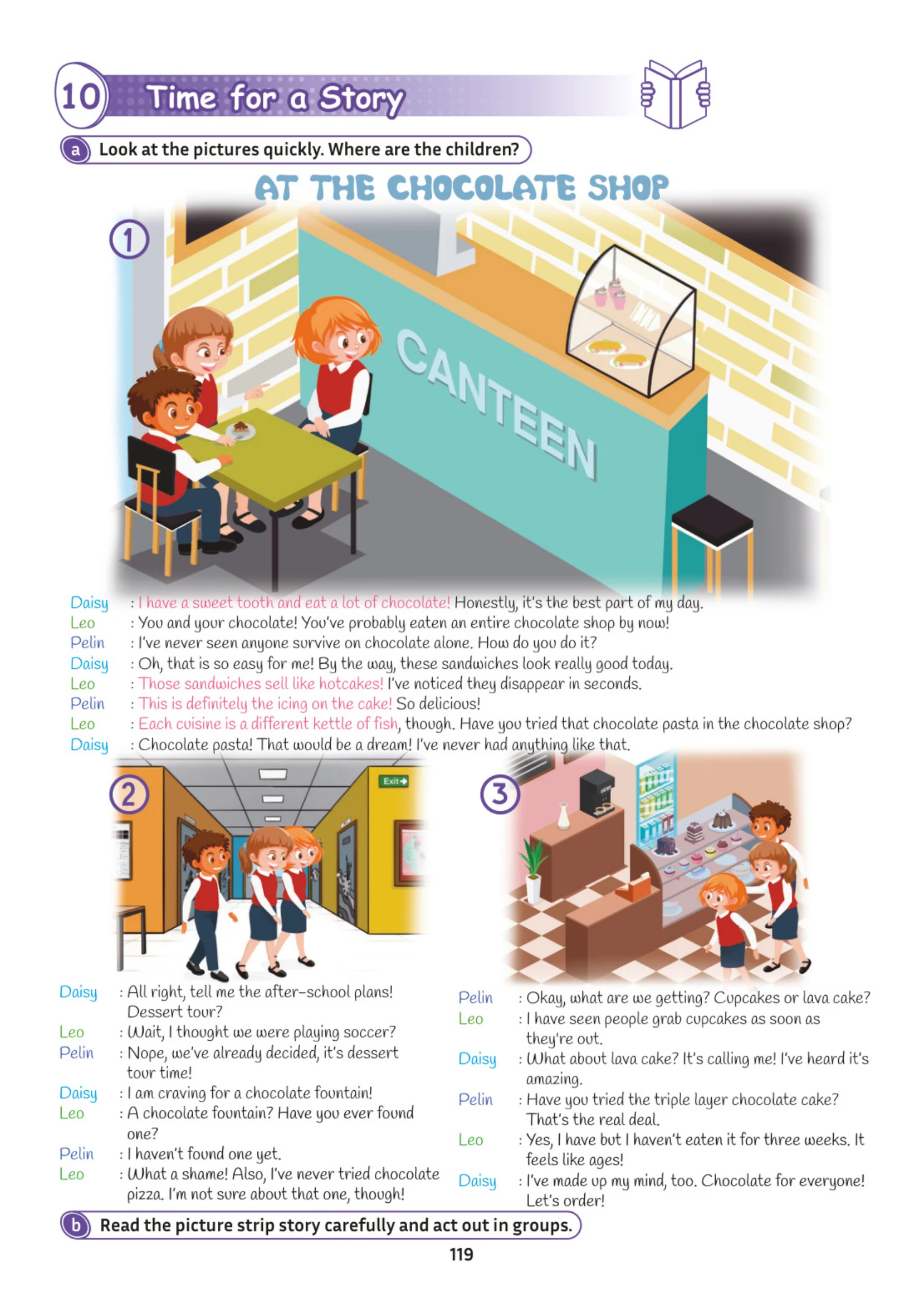 10 Time for a Story

a Look at the pictures quickly. Where are the children?

AT THE CHOCOLATE SHOP

1

CANTEEN

Daisy : I have a sweet tooth and eat a lot of chocolate! Honestly, it's the best part of my day.
Leo : You and your chocolate! You've probably eaten an entire chocolate shop by now!
Pelin : I've never seen anyone survive on chocolate alone. How do you do it?
Daisy : Oh, that is so easy for me! By the way, these sandwiches look really good today.
Leo : Those sandwiches sell like hotcakes! I've noticed they disappear in seconds.
Pelin : This is definitely the icing on the cake! So delicious!
Leo : Each cuisine is a different kettle of fish, though. Have you tried that chocolate pasta in the chocolate shop?
Daisy : Chocolate pasta! That would be a dream! I've never had anything like that.

2

Exit

Daisy : All right, tell me the after-school plans! Dessert tour?
Leo : Wait, I thought we were playing soccer?
Pelin : Nope, we've already decided, it's dessert tour time!
Daisy : I am craving for a chocolate fountain!
Leo : A chocolate fountain? Have you ever found one?
Pelin : I haven't found one yet.
Leo : What a shame! Also, I've never tried chocolate pizza. I'm not sure about that one, though!

3

Pelin : Okay, what are we getting? Cupcakes or lava cake?
Leo : I have seen people grab cupcakes as soon as they're out.
Daisy : What about lava cake? It's calling me! I've heard it's amazing.
Pelin : Have you tried the triple layer chocolate cake? That's the real deal.
Leo : Yes, I have but I haven't eaten it for three weeks. It feels like ages!
Daisy : I've made up my mind, too. Chocolate for everyone! Let's order!

b Read the picture strip story carefully and act out in groups.

119